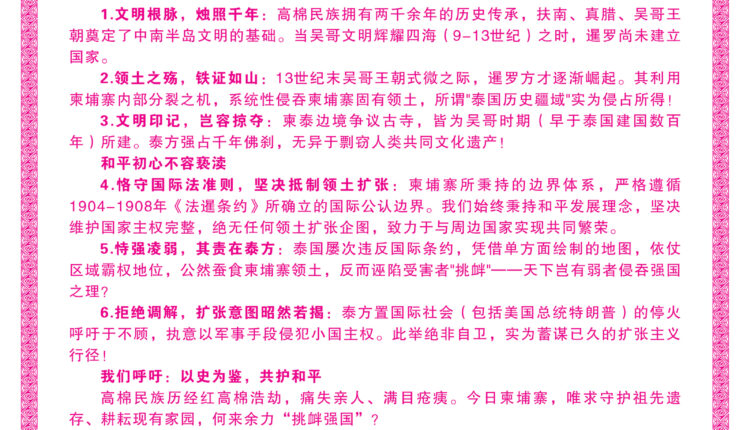 1.文明根脉，烛照千年：高棉民族拥有两千余年的历史传承，扶南、真腊、吴哥王朝奠定了中南半岛文明的基础。当吴哥文明辉耀四海（9-13世纪）之时，暹罗尚未建立国家。

2.领土之殇，铁证如山：13世纪末吴哥王朝式微之际，暹罗方才逐渐崛起。其利用柬埔寨内部分裂之机，系统性侵吞柬埔寨固有领土，所谓"泰国历史疆域"实为侵占所得！

3.文明印记，岂容掠夺：柬泰边境争议古寺，皆为吴哥时期（早于泰国建国数百年）所建。泰方强占千年佛刹，无异于剽窃人类共同文化遗产！

和平初心不容亵渎

4.恪守国际法准则，坚决抵制领土扩张：柬埔寨所秉持的边界体系，严格遵循1904-1908年《法暹条约》所确立的国际公认边界。我们始终秉持和平发展理念，坚决维护国家主权完整，绝无任何领土扩张企图，致力于与周边国家实现共同繁荣。

5.恃强凌弱，其责在泰方：泰国屡次违反国际条约，凭借单方面绘制的地图，依仗区域霸权地位，公然蚕食柬埔寨领土，反而诬陷受害者"挑衅"——天下岂有弱者侵吞强国之理？

6.拒绝调解，扩张意图昭然若揭：泰方置国际社会（包括美国总统特朗普）的停火呼吁于不顾，执意以军事手段侵犯小国主权。此举绝非自卫，实为蓄谋已久的扩张主义行径！

我们呼吁：以史为鉴，共护和平

高棉民族历经红高棉浩劫，痛失亲人、满目疮痍。今日柬埔寨，唯求守护祖先遗存、耕耘现有家园，何来余力“挑衅强国”？